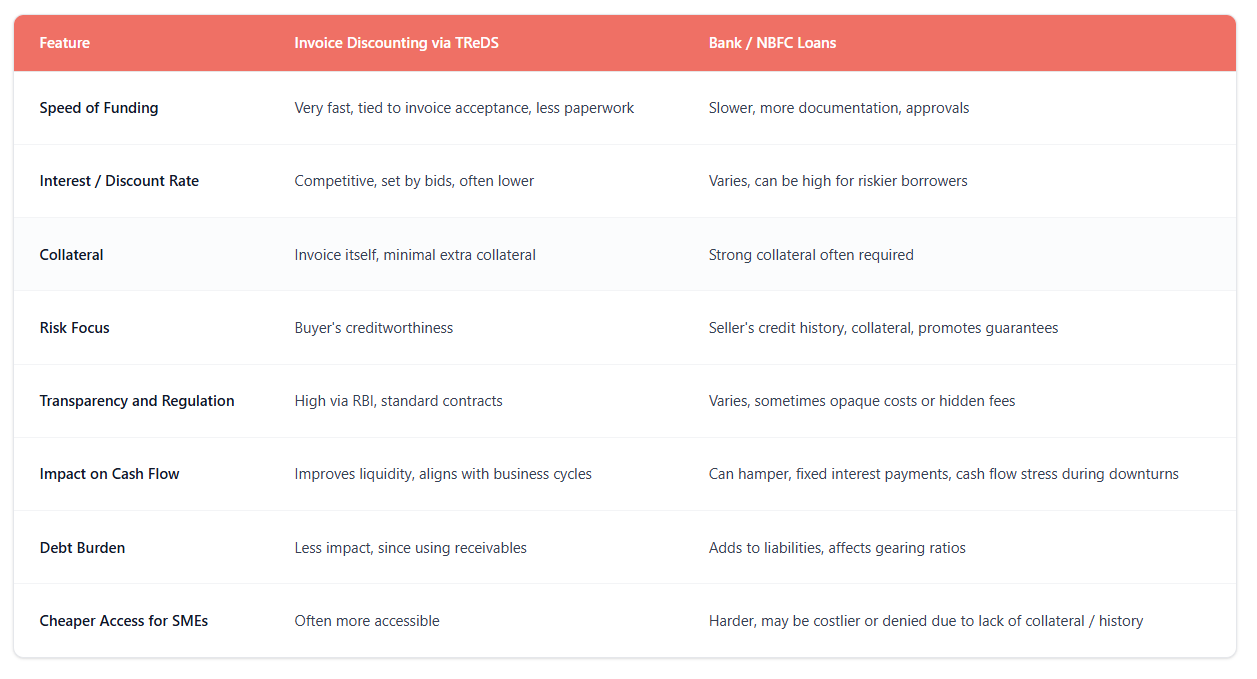 | Feature | Invoice Discounting via TReDS | Bank / NBFC Loans |
|---|---|---|
| Speed of Funding | Very fast, tied to invoice acceptance, less paperwork | Slower, more documentation, approvals |
| Interest / Discount Rate | Competitive, set by bids, often lower | Varies, can be high for riskier borrowers |
| Collateral | Invoice itself, minimal extra collateral | Strong collateral often required |
| Risk Focus | Buyer's creditworthiness | Seller's credit history, collateral, promotes guarantees |
| Transparency and Regulation | High via RBI, standard contracts | Varies, sometimes opaque costs or hidden fees |
| Impact on Cash Flow | Improves liquidity, aligns with business cycles | Can hamper, fixed interest payments, cash flow stress during downturns |
| Debt Burden | Less impact, since using receivables | Adds to liabilities, affects gearing ratios |
| Cheaper Access for SMEs | Often more accessible | Harder, may be costlier or denied due to lack of collateral / history |